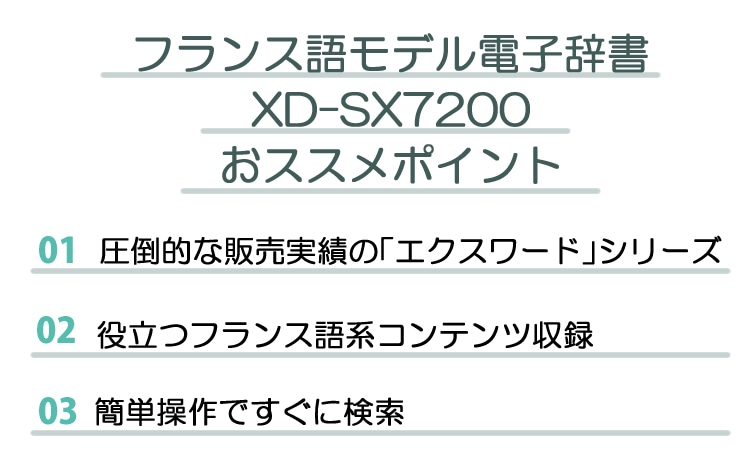 フランス語モデル電子辞書
XD-SX7200
おススメポイント

01 圧倒的な販売実績の「エクスワード」シリーズ

02 役立つフランス語系コンテンツ収録

03 簡単操作ですぐに検索